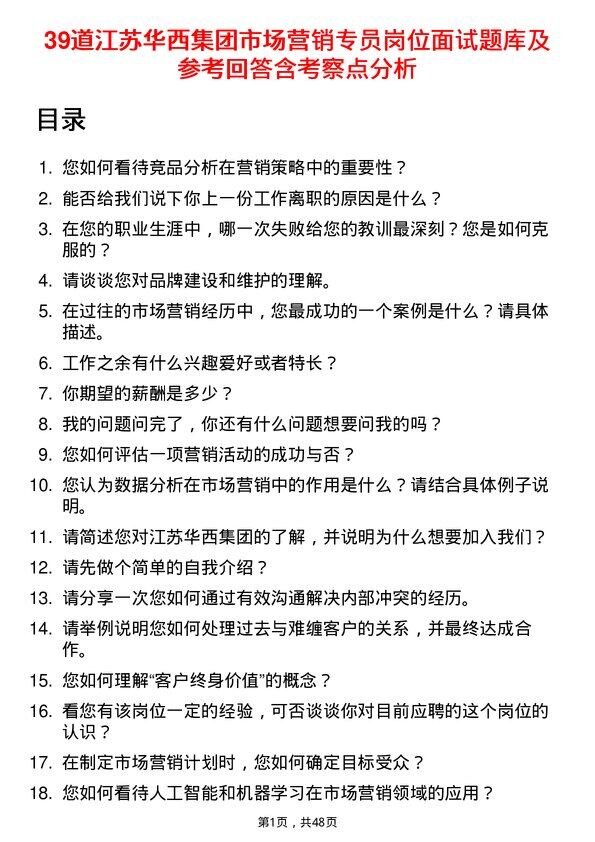 39道江苏华西集团市场营销专员岗位面试题库及参考回答含考察点分析

目录

1. 您如何看待竞品分析在营销策略中的重要性？
2. 能否给我们说下你上一份工作离职的原因是什么？
3. 在您的职业生涯中，哪一次失败给您的教训最深刻？您是如何克服的？
4. 请谈谈您对品牌建设和维护的理解。
5. 在过往的市场营销经历中，您最成功的一个案例是什么？请具体描述。
6. 工作之余有什么兴趣爱好或者特长？
7. 你期望的薪酬是多少？
8. 我的问题问完了，你还有什么问题想要问我的吗？
9. 您如何评估一项营销活动的成功与否？
10. 您认为数据分析在市场营销中的作用是什么？请结合具体例子说明。
11. 请简述您对江苏华西集团的了解，并说明为什么想要加入我们？
12. 请先做个简单的自我介绍？
13. 请分享一次您如何通过有效沟通解决内部冲突的经历。
14. 请举例说明您如何处理过去与难缠客户的关系，并最终达成合作。
15. 您如何理解“客户终身价值”的概念？
16. 看您有该岗位一定的经验，可否谈谈你对目前应聘的这个岗位的认识？
17. 在制定市场营销计划时，您如何确定目标受众？
18. 您如何看待人工智能和机器学习在市场营销领域的应用？

第1页，共48页